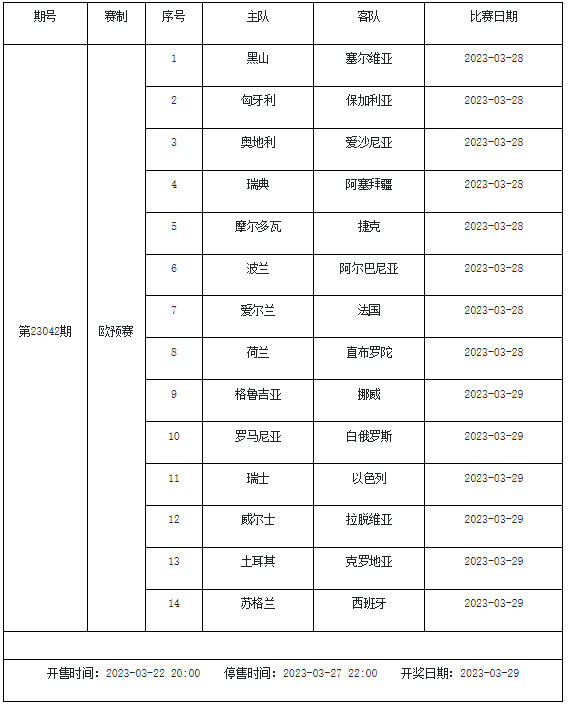 | 期号 | 赛制 | 序号 | 主队 | 客队 | 比赛日期 |
|---|---|---|---|---|---|
| 第23042期 | 欧预赛 | 1 | 黑山 | 塞尔维亚 | 2023-03-28 |
| | | 2 | 匈牙利 | 保加利亚 | 2023-03-28 |
| | | 3 | 奥地利 | 爱沙尼亚 | 2023-03-28 |
| | | 4 | 瑞典 | 阿塞拜疆 | 2023-03-28 |
| | | 5 | 摩尔多瓦 | 捷克 | 2023-03-28 |
| | | 6 | 波兰 | 阿尔巴尼亚 | 2023-03-28 |
| | | 7 | 爱尔兰 | 法国 | 2023-03-28 |
| | | 8 | 荷兰 | 直布罗陀 | 2023-03-28 |
| | | 9 | 格鲁吉亚 | 挪威 | 2023-03-29 |
| | | 10 | 罗马尼亚 | 白俄罗斯 | 2023-03-29 |
| | | 11 | 瑞士 | 以色列 | 2023-03-29 |
| | | 12 | 威尔士 | 拉脱维亚 | 2023-03-29 |
| | | 13 | 土耳其 | 克罗地亚 | 2023-03-29 |
| | | 14 | 苏格兰 | 西班牙 | 2023-03-29 |

开售时间：2023-03-22 20:00 停售时间：2023-03-27 22:00 开奖日期：2023-03-29